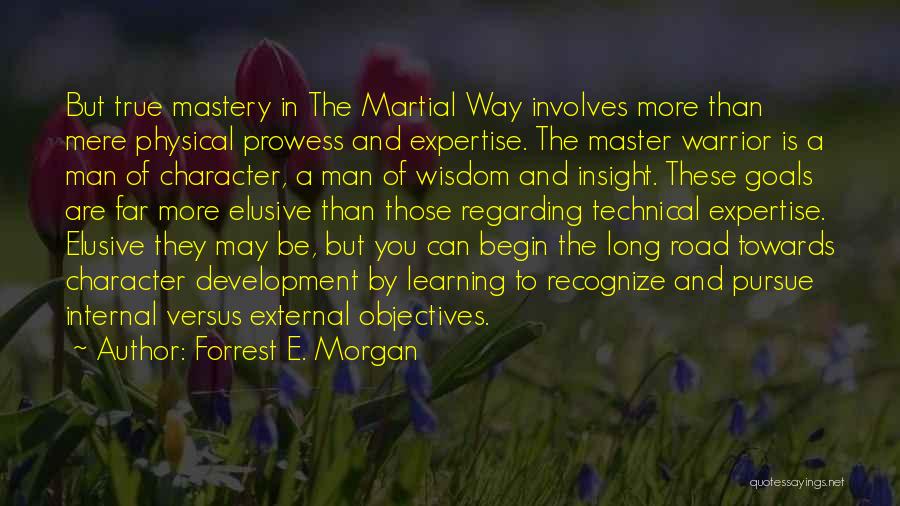 But true mastery in The Martial Way involves more than mere physical prowess and expertise. The master warrior is a man of character, a man of wisdom and insight. These goals are far more elusive than those regarding technical expertise. Elusive they may be, but you can begin the long road towards character development by learning to recognize and pursue internal versus external objectives.

~ Author: Forrest E. Morgan

quotessayings.net